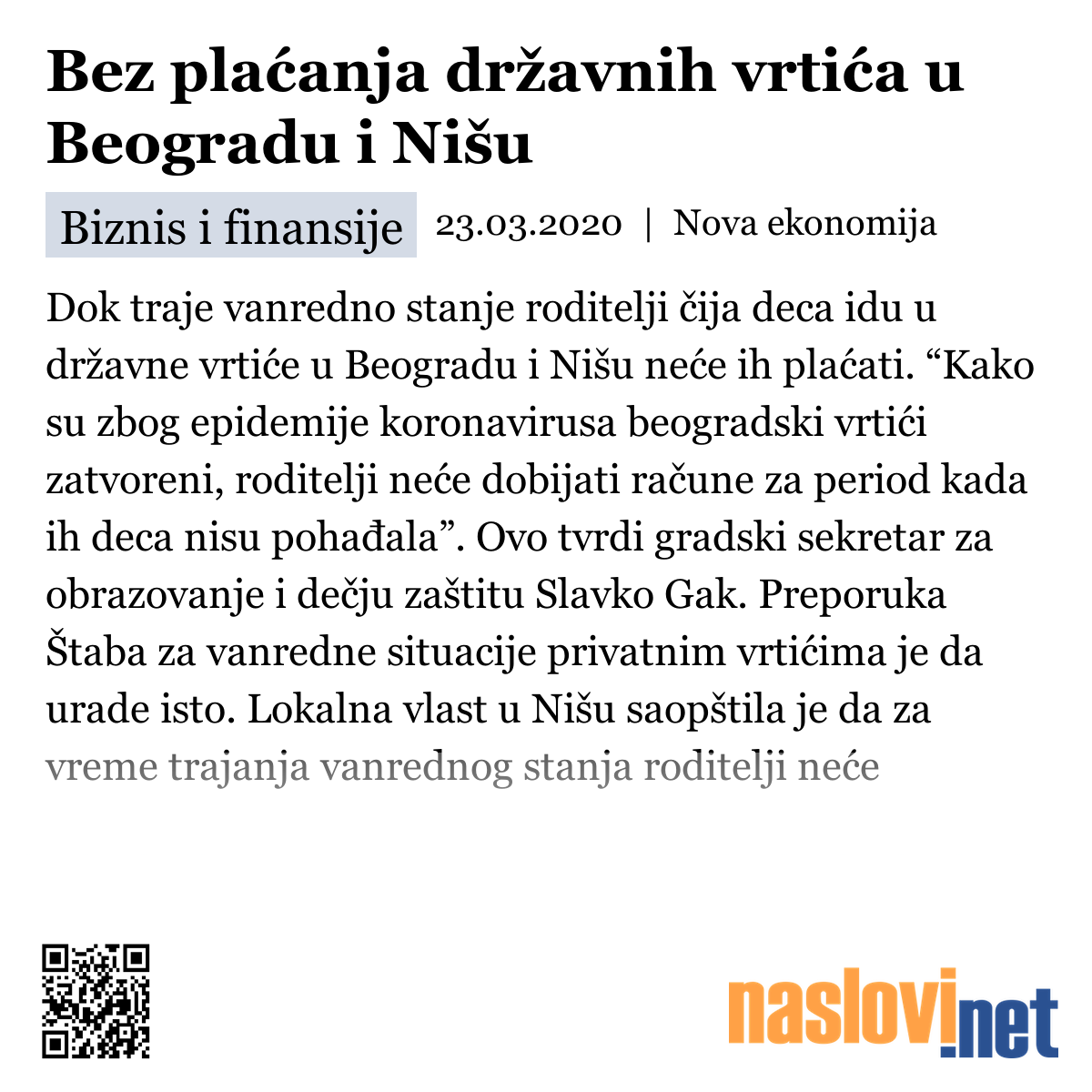 Bez plaćanja državnih vrtića u Beogradu i Nišu

Biznis i finansije 23.03.2020 | Nova ekonomija

Dok traje vanredno stanje roditelji čija deca idu u državne vrtiće u Beogradu i Nišu neće ih plaćati. “Kako su zbog epidemije koronavirusa beogradski vrtići zatvoreni, roditelji neće dobijati račune za period kada ih deca nisu pohađala”. Ovo tvrdi gradski sekretar za obrazovanje i dečju zaštitu Slavko Gak. Preporuka Štaba za vanredne situacije privatnim vrtićima je da urade isto. Lokalna vlast u Nišu saopštila je da za vreme trajanja vanrednog stanja roditelji neće

naslovi.net